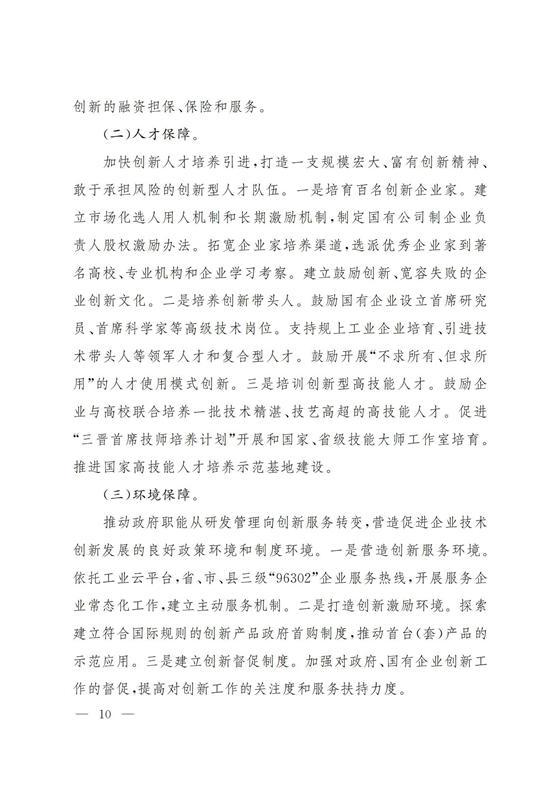 创新的融资担保、保险和服务。

（二）人才保障。

加快创新人才培养引进，打造一支规模宏大、富有创新精神、敢于承担风险的创新型人才队伍。一是培育百名创新企业家。建立市场化选人用人机制和长期激励机制，制定国有公司制企业负责人股权激励办法。拓宽企业家培养渠道，选派优秀企业家到著名高校、专业机构和企业学习考察。建立鼓励创新、宽容失败的企业创新文化。二是培养创新带头人。鼓励国有企业设立首席研究员、首席科学家等高级技术岗位。支持规上工业企业培育、引进技术带头人等领军人才和复合型人才。鼓励开展“不求所有、但求所用”的人才使用模式创新。三是培训创新型高技能人才。鼓励企业与高校联合培养一批技术精湛、技艺高超的高技能人才。促进“三晋首席技师培养计划”开展和国家、省级技能大师工作室培育。推进国家高技能人才培养示范基地建设。

（三）环境保障。

推动政府职能从研发管理向创新服务转变，营造促进企业技术创新发展的良好政策环境和制度环境。一是营造创新服务环境。依托工业云平台，省、市、县三级“96302”企业服务热线，开展服务企业常态化工作，建立主动服务机制。二是打造创新激励环境。探索建立符合国际规则的创新产品政府首购制度，推动首台（套）产品的示范应用。三是建立创新督促制度。加强对政府、国有企业创新工作的督促，提高对创新工作的关注度和服务扶持力度。

— 10 —